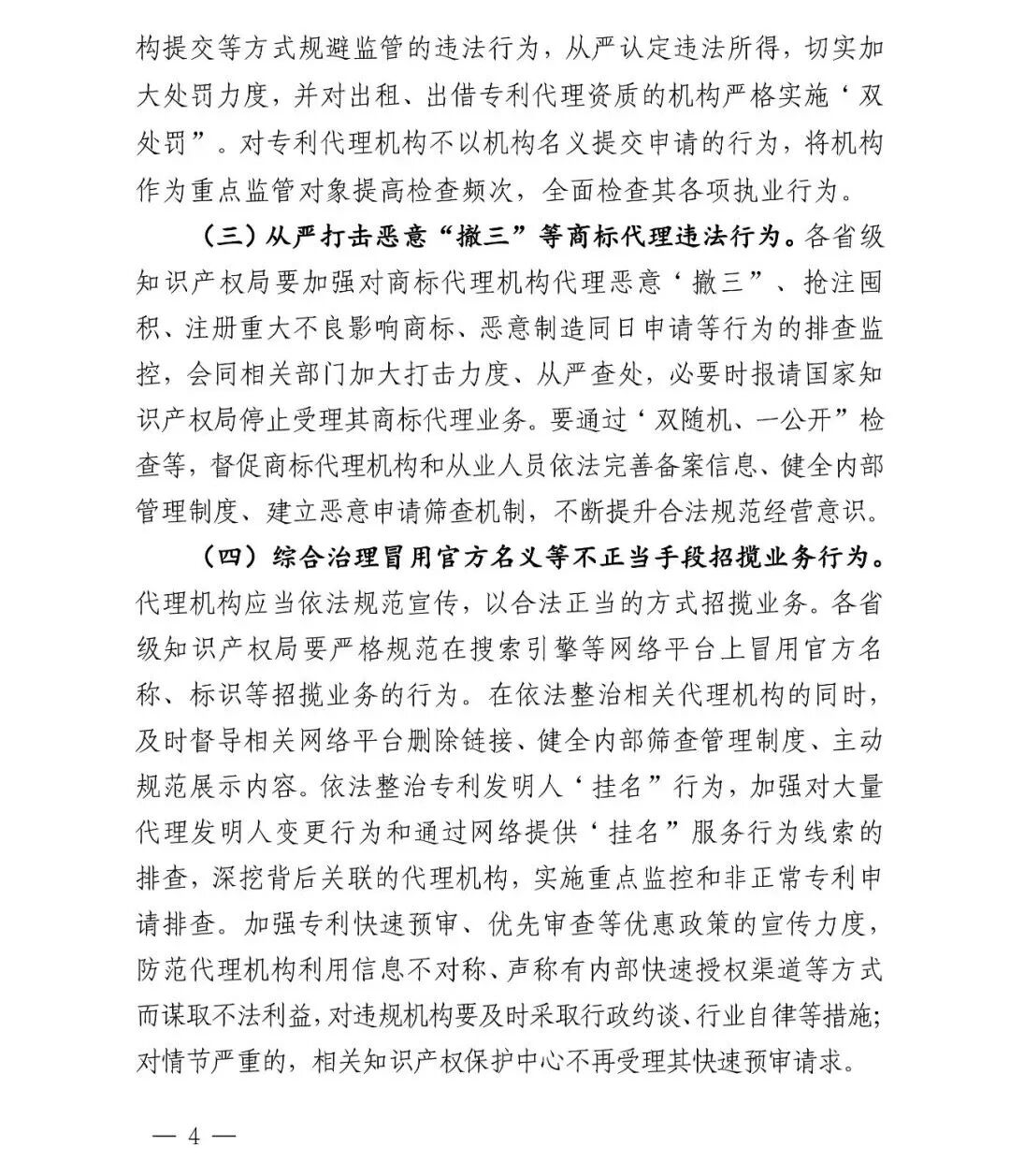 构提交等方式规避监管的违法行为，从严认定违法所得，切实加大处罚力度，并对出租、出借专利代理资质的机构严格实施‘双处罚”。对专利代理机构不以机构名义提交申请的行为，将机构作为重点监管对象提高检查频次，全面检查其各项执业行为。

（三）从严打击恶意“撤三”等商标代理违法行为。各省级知识产权局要加强对商标代理机构代理恶意‘撤三”、抢注囤积、注册重大不良影响商标、恶意制造同日申请等行为的排查监控，会同相关部门加大打击力度、从严查处，必要时报请国家知识产权局停止受理其商标代理业务。要通过‘双随机、一公开”检查等，督促商标代理机构和从业人员依法完善备案信息、健全内部管理制度、建立恶意申请筛查机制，不断提升合法规范经营意识。

（四）综合治理冒用官方名义等不正当手段招揽业务行为。代理机构应当依法规范宣传，以合法正当的方式招揽业务。各省级知识产权局要严格规范在搜索引擎等网络平台上冒用官方名称、标识等招揽业务的行为。在依法整治相关代理机构的同时，及时督导相关网络平台删除链接、健全内部筛查管理制度、主动规范展示内容。依法整治专利发明人‘挂名”行为，加强对大量代理发明人变更行为和通过网络提供‘挂名”服务行为线索的排查，深挖背后关联的代理机构，实施重点监控和非正常专利申请排查。加强专利快速预审、优先审查等优惠政策的宣传力度，防范代理机构利用信息不对称、声称有内部快速授权渠道等方式而谋取不法利益，对违规机构要及时采取行政约谈、行业自律等措施；对情节严重的，相关知识产权保护中心不再受理其快速预审请求。

— 4 —